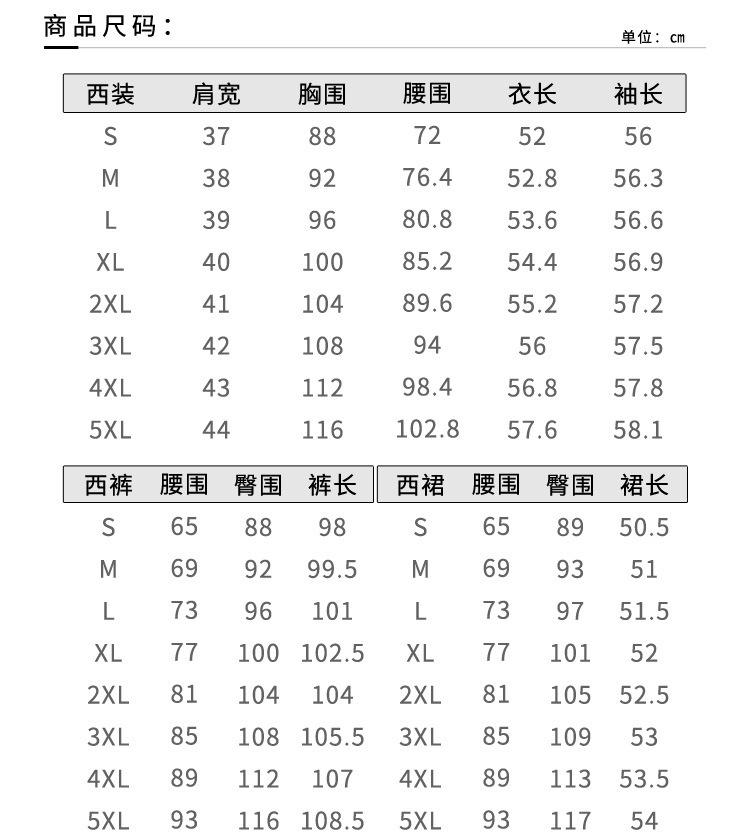 商品尺码：

单位：cm

| 西装 | 肩宽 | 胸围 | 腰围 | 衣长 | 袖长 |
|---|---|---|---|---|---|
| S | 37 | 88 | 72 | 52 | 56 |
| M | 38 | 92 | 76.4 | 52.8 | 56.3 |
| L | 39 | 96 | 80.8 | 53.6 | 56.6 |
| XL | 40 | 100 | 85.2 | 54.4 | 56.9 |
| 2XL | 41 | 104 | 89.6 | 55.2 | 57.2 |
| 3XL | 42 | 108 | 94 | 56 | 57.5 |
| 4XL | 43 | 112 | 98.4 | 56.8 | 57.8 |
| 5XL | 44 | 116 | 102.8 | 57.6 | 58.1 |

| 西裤 | 腰围 | 臀围 | 裤长 |
|---|---|---|---|
| S | 65 | 88 | 98 |
| M | 69 | 92 | 99.5 |
| L | 73 | 96 | 101 |
| XL | 77 | 100 | 102.5 |
| 2XL | 81 | 104 | 104 |
| 3XL | 85 | 108 | 105.5 |
| 4XL | 89 | 112 | 107 |
| 5XL | 93 | 116 | 108.5 |

| 西裙 | 腰围 | 臀围 | 裙长 |
|---|---|---|---|
| S | 65 | 89 | 50.5 |
| M | 69 | 93 | 51 |
| L | 73 | 97 | 51.5 |
| XL | 77 | 101 | 52 |
| 2XL | 81 | 105 | 52.5 |
| 3XL | 85 | 109 | 53 |
| 4XL | 89 | 113 | 53.5 |
| 5XL | 93 | 117 | 54 |